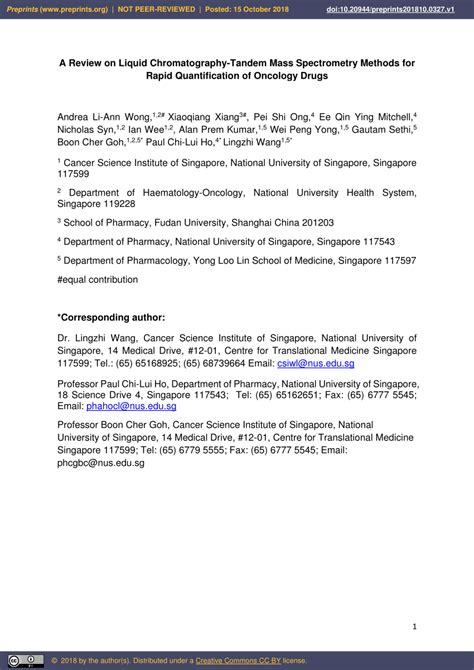 Preprints (www.preprints.org) | NOT PEER-REVIEWED | Posted: 15 October 2018 doi:10.20944/preprints201810.0327.v1

A Review on Liquid Chromatography-Tandem Mass Spectrometry Methods for Rapid Quantification of Oncology Drugs

Andrea Li-Ann Wong,$^{1,2\#}$ Xiaoqiang Xiang$^{3\#}$, Pei Shi Ong,$^{4}$ Ee Qin Ying Mitchell,$^{4}$ Nicholas Syn,$^{1,2}$ Ian Wee$^{1,2}$, Alan Prem Kumar,$^{1,5}$ Wei Peng Yong,$^{1,5}$ Gautam Sethi,$^{5}$ Boon Cher Goh,$^{1,2,5*}$ Paul Chi-Lui Ho,$^{4*}$ Lingzhi Wang$^{1,5*}$

$^{1}$ Cancer Science Institute of Singapore, National University of Singapore, Singapore 117599

$^{2}$ Department of Haematology-Oncology, National University Health System, Singapore 119228

$^{3}$ School of Pharmacy, Fudan University, Shanghai China 201203

$^{4}$ Department of Pharmacy, National University of Singapore, Singapore 117543

$^{5}$ Department of Pharmacology, Yong Loo Lin School of Medicine, Singapore 117597

#equal contribution

*Corresponding author:

Dr. Lingzhi Wang, Cancer Science Institute of Singapore, National University of Singapore, 14 Medical Drive, #12-01, Centre for Translational Medicine Singapore 117599; Tel.: (65) 65168925; (65) 68739664 Email: csiwl@nus.edu.sg

Professor Paul Chi-Lui Ho, Department of Pharmacy, National University of Singapore, 18 Science Drive 4, Singapore 117543; Tel: (65) 65162651; Fax: (65) 6777 5545; Email: phahocl@nus.edu.sg

Professor Boon Cher Goh, Cancer Science Institute of Singapore, National University of Singapore, 14 Medical Drive, #12-01, Centre for Translational Medicine Singapore 117599; Tel: (65) 6779 5555; Fax: (65) 6777 5545; Email: phcgbc@nus.edu.sg

1

© 2018 by the author(s). Distributed under a Creative Commons CC BY license.